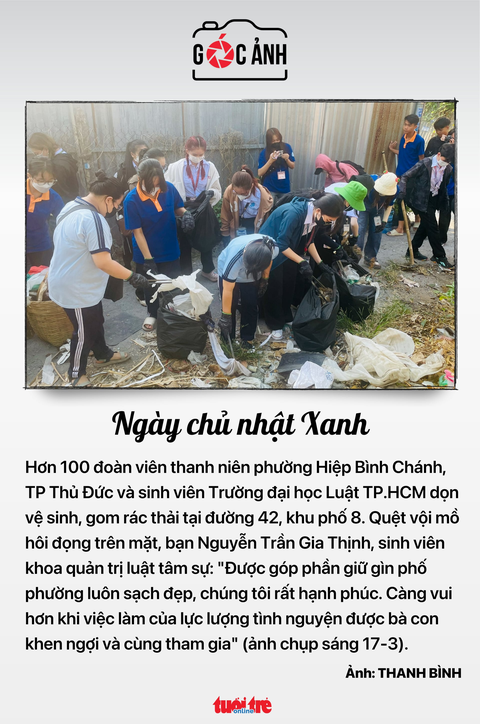 GÓC ẢNH

Ngày chủ nhật Xanh

Hơn 100 đoàn viên thanh niên phường Hiệp Bình Chánh, TP Thủ Đức và sinh viên Trường đại học Luật TP.HCM dọn vệ sinh, gom rác thải tại đường 42, khu phố 8. Quệt vội mồ hôi đọng trên mặt, bạn Nguyễn Trần Gia Thịnh, sinh viên khoa quản trị luật tâm sự: "Được góp phần giữ gìn phố phường luôn sạch đẹp, chúng tôi rất hạnh phúc. Càng vui hơn khi việc làm của lực lượng tình nguyện được bà con khen ngợi và cùng tham gia" (ảnh chụp sáng 17-3).

Ảnh: THANH BÌNH

tuổi trẻ online